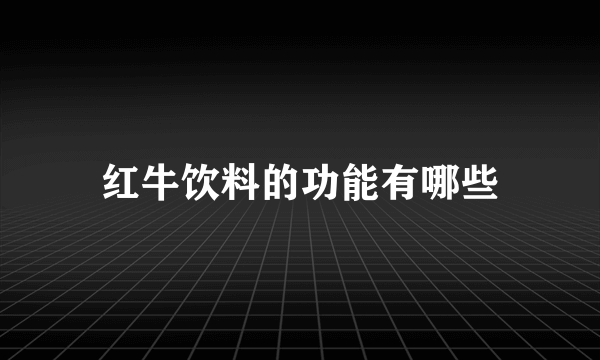 红牛饮料的功能有哪些